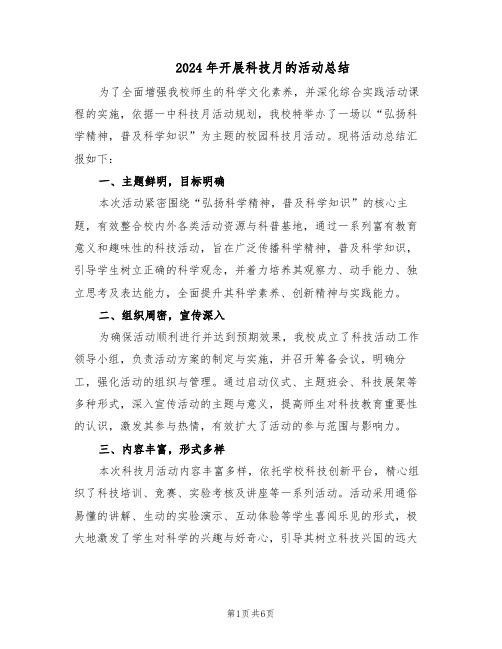 2024年开展科技月的活动总结

为了全面增强我校师生的科学文化素养，并深化综合实践活动课程的实施，依据一中科技月活动规划，我校特举办了一场以“弘扬科学精神，普及科学知识”为主题的校园科技月活动。现将活动总结汇报如下：

一、主题鲜明，目标明确

本次活动紧密围绕“弘扬科学精神，普及科学知识”的核心主题，有效整合校内外各类活动资源与科普基地，通过一系列富有教育意义和趣味性的科技活动，旨在广泛传播科学精神，普及科学知识，引导学生树立正确的科学观念，并着力培养其观察力、动手能力、独立思考及表达能力，全面提升其科学素养、创新精神与实践能力。

二、组织周密，宣传深入

为确保活动顺利进行并达到预期效果，我校成立了科技活动工作领导小组，负责活动方案的制定与实施，并召开筹备会议，明确分工，强化活动的组织与管理。通过启动仪式、主题班会、科技展架等多种形式，深入宣传活动的主题与意义，提高师生对科技教育重要性的认识，激发其参与热情，有效扩大了活动的参与范围与影响力。

三、内容丰富，形式多样

本次科技月活动内容丰富多样，依托学校科技创新平台，精心组织了科技培训、竞赛、实验考核及讲座等一系列活动。活动采用通俗易懂的讲解、生动的实验演示、互动体验等学生喜闻乐见的形式，极大地激发了学生对科学的兴趣与好奇心，引导其树立科技兴国的远大

第1页 共6页